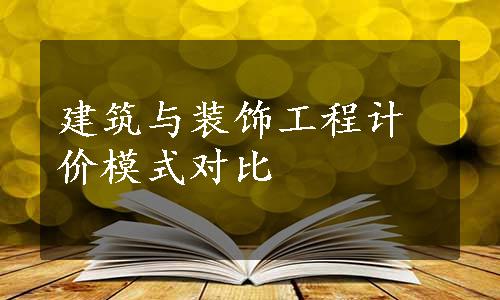 建筑与装饰工程计价模式对比